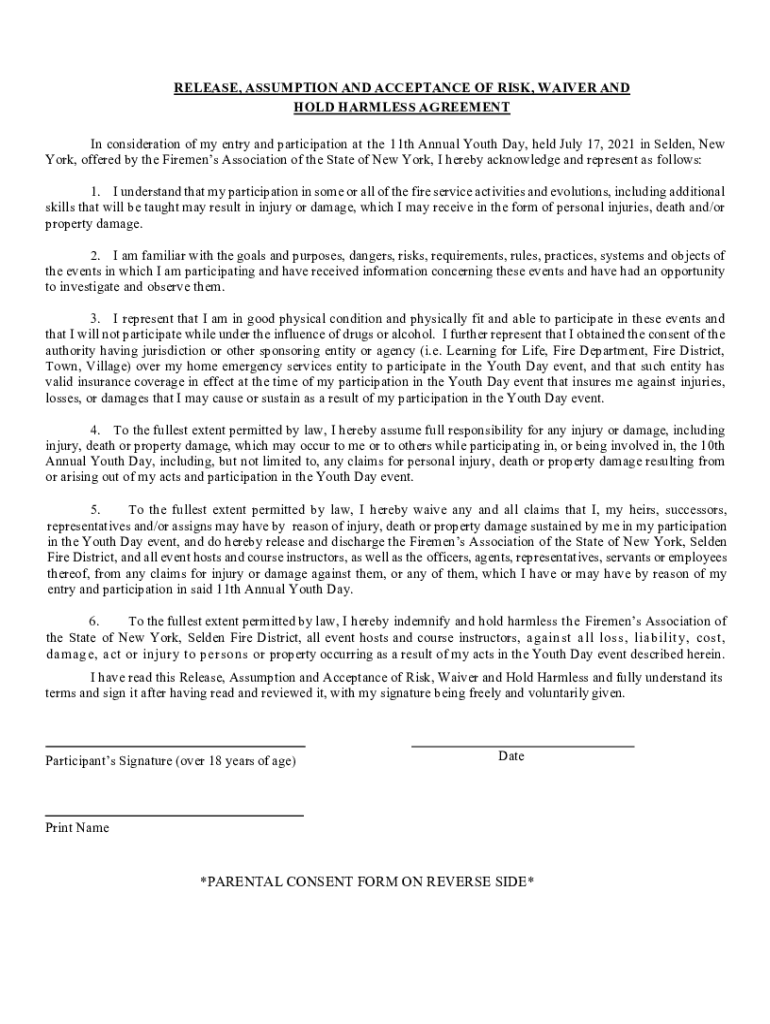 RELEASE, ASSUMPTION AND ACCEPTANCE OF RISK, WAIVER AND HOLD HARMLESS AGREEMENT

In consideration of my entry and participation at the 11th Annual Youth Day, held July 17, 2021 in Selden, New York, offered by the Firemen's Association of the State of New York, I hereby acknowledge and represent as follows:

1. I understand that my participation in some or all of the fire service activities and evolutions, including additional skills that will be taught may result in injury or damage, which I may receive in the form of personal injuries, death and/or property damage.

2. I am familiar with the goals and purposes, dangers, risks, requirements, rules, practices, systems and objects of the events in which I am participating and have received information concerning these events and have had an opportunity to investigate and observe them.

3. I represent that I am in good physical condition and physically fit and able to participate in these events and that I will not participate while under the influence of drugs or alcohol. I further represent that I obtained the consent of the authority having jurisdiction or other sponsoring entity or agency (i.e. Learning for Life, Fire Department, Fire District, Town, Village) over my home emergency services entity to participate in the Youth Day event, and that such entity has valid insurance coverage in effect at the time of my participation in the Youth Day event that insures me against injuries, losses, or damages that I may cause or sustain as a result of my participation in the Youth Day event.

4. To the fullest extent permitted by law, I hereby assume full responsibility for any injury or damage, including injury, death or property damage, which may occur to me or to others while participating in, or being involved in, the 10th Annual Youth Day, including, but not limited to, any claims for personal injury, death or property damage resulting from or arising out of my acts and participation in the Youth Day event.

5. To the fullest extent permitted by law, I hereby waive any and all claims that I, my heirs, successors, representatives and/or assigns may have by reason of injury, death or property damage sustained by me in my participation in the Youth Day event, and do hereby release and discharge the Firemen's Association of the State of New York, Selden Fire District, and all event hosts and course instructors, as well as the officers, agents, representatives, servants or employees thereof, from any claims for injury or damage against them, or any of them, which I have or may have by reason of my entry and participation in said 11th Annual Youth Day.

6. To the fullest extent permitted by law, I hereby indemnify and hold harmless the Firemen's Association of the State of New York, Selden Fire District, all event hosts and course instructors, against all loss, liability, cost, damage, act or injury to persons or property occurring as a result of my acts in the Youth Day event described herein.

I have read this Release, Assumption and Acceptance of Risk, Waiver and Hold Harmless and fully understand its terms and sign it after having read and reviewed it, with my signature being freely and voluntarily given.

Participant's Signature (over 18 years of age)

Date

Print Name

*PARENTAL CONSENT FORM ON REVERSE SIDE*